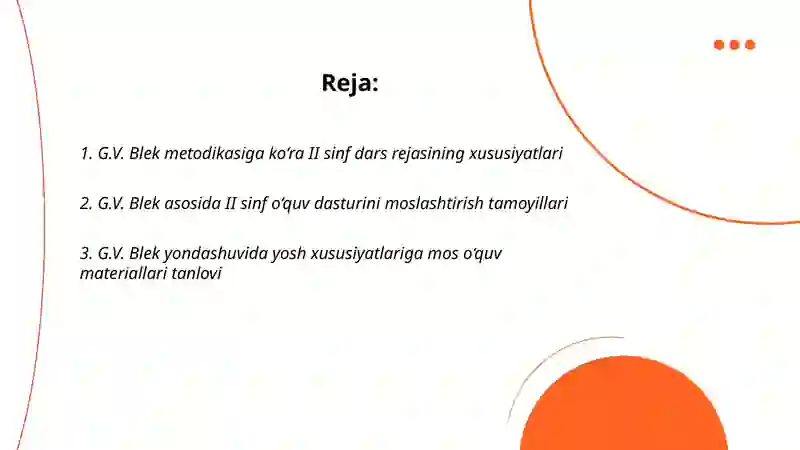 Reja:

1. G.V. Blek metodikasiga ko‘ra II sinf dars rejasining xususiyatlari

2. G.V. Blek asosida II sinf o‘quv dasturini moslashtirish tamoyillari

3. G.V. Blek yondashuvida yosh xususiyatlariga mos o‘quv materiallari tanlovi